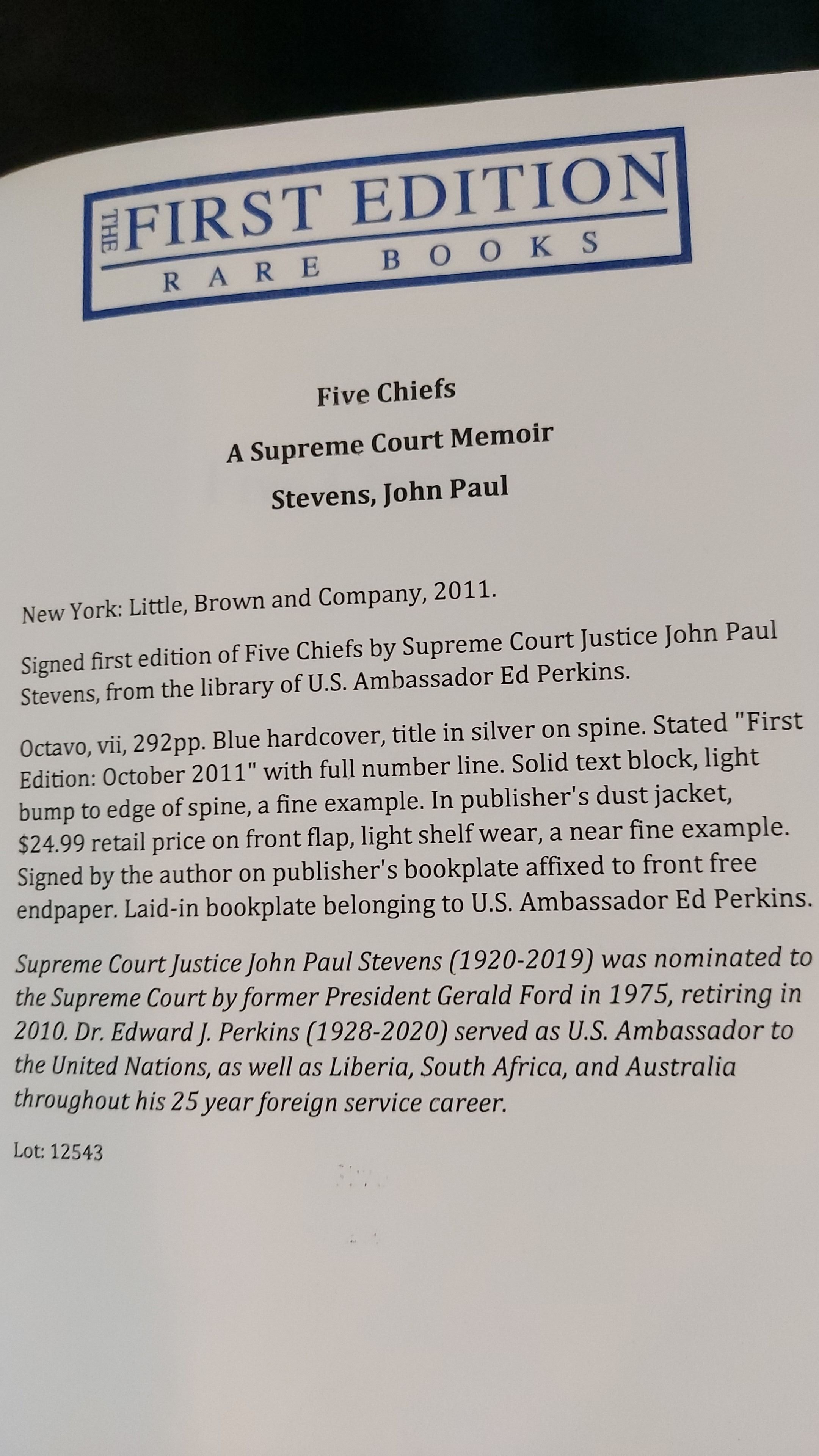 THE FIRST EDITION
RARE BOOKS

Five Chiefs

A Supreme Court Memoir

Stevens, John Paul

New York: Little, Brown and Company, 2011.

Signed first edition of Five Chiefs by Supreme Court Justice John Paul Stevens, from the library of U.S. Ambassador Ed Perkins.

Octavo, vii, 292pp. Blue hardcover, title in silver on spine. Stated "First Edition: October 2011" with full number line. Solid text block, light bump to edge of spine, a fine example. In publisher's dust jacket, $24.99 retail price on front flap, light shelf wear, a near fine example. Signed by the author on publisher's bookplate affixed to front free endpaper. Laid-in bookplate belonging to U.S. Ambassador Ed Perkins.

Supreme Court Justice John Paul Stevens (1920-2019) was nominated to the Supreme Court by former President Gerald Ford in 1975, retiring in 2010. Dr. Edward J. Perkins (1928-2020) served as U.S. Ambassador to the United Nations, as well as Liberia, South Africa, and Australia throughout his 25 year foreign service career.

Lot: 12543